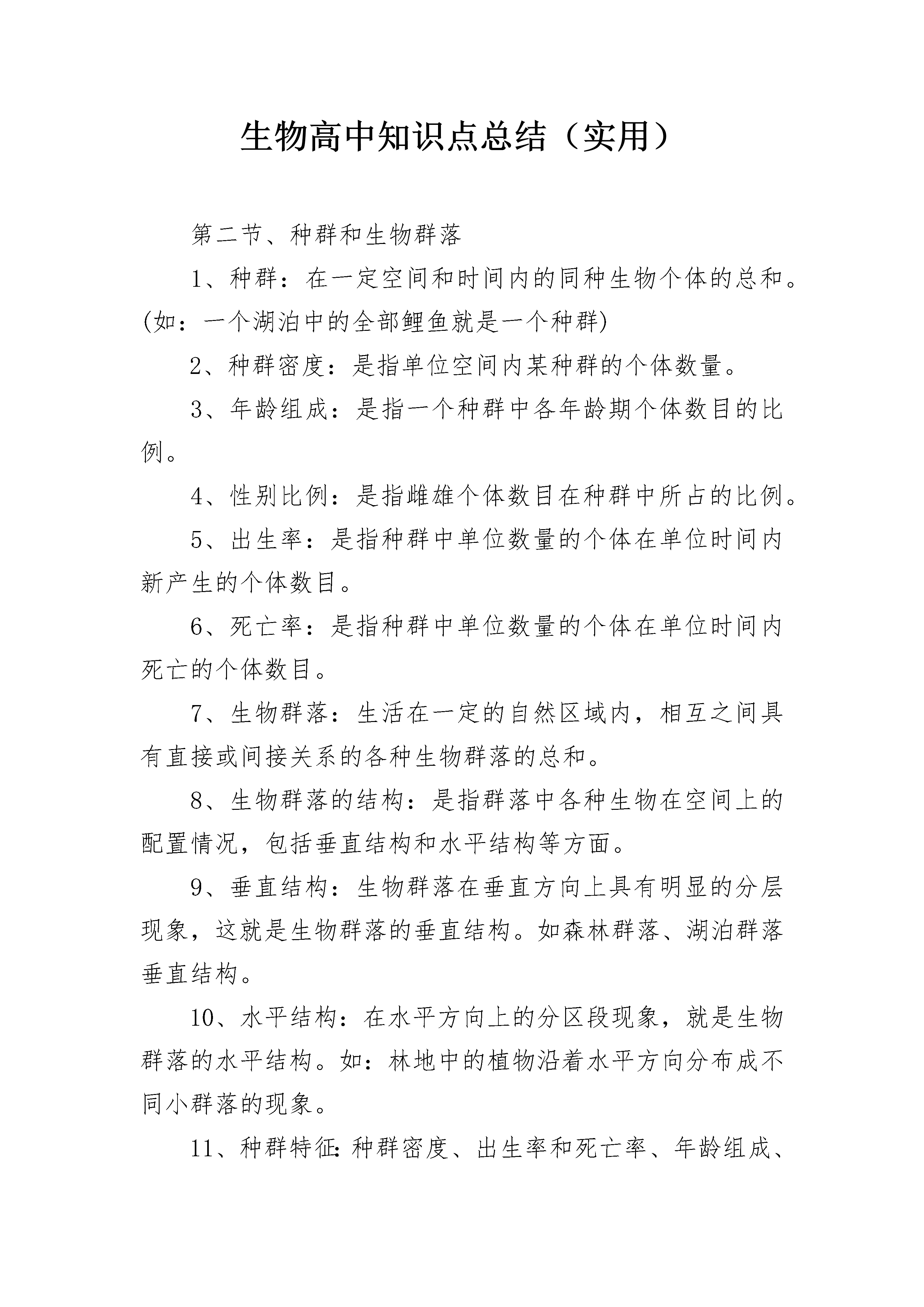 生物高中知识点总结（实用）

第二节、种群和生物群落

1、种群：在一定空间和时间内的同种生物个体的总和。(如：一个湖泊中的全部鲤鱼就是一个种群)

2、种群密度：是指单位空间内某种群的个体数量。

3、年龄组成：是指一个种群中各年龄期个体数目的比例。

4、性别比例：是指雌雄个体数目在种群中所占的比例。

5、出生率：是指种群中单位数量的个体在单位时间内新产生的个体数目。

6、死亡率：是指种群中单位数量的个体在单位时间内死亡的个体数目。

7、生物群落：生活在一定的自然区域内，相互之间具有直接或间接关系的各种生物群落的总和。

8、生物群落的结构：是指群落中各种生物在空间上的配置情况，包括垂直结构和水平结构等方面。

9、垂直结构：生物群落在垂直方向上具有明显的分层现象，这就是生物群落的垂直结构。如森林群落、湖泊群落垂直结构。

10、水平结构：在水平方向上的分区段现象，就是生物群落的水平结构。如：林地中的植物沿着水平方向分布成不同小群落的现象。

11、种群特征:种群密度、出生率和死亡率、年龄组成、